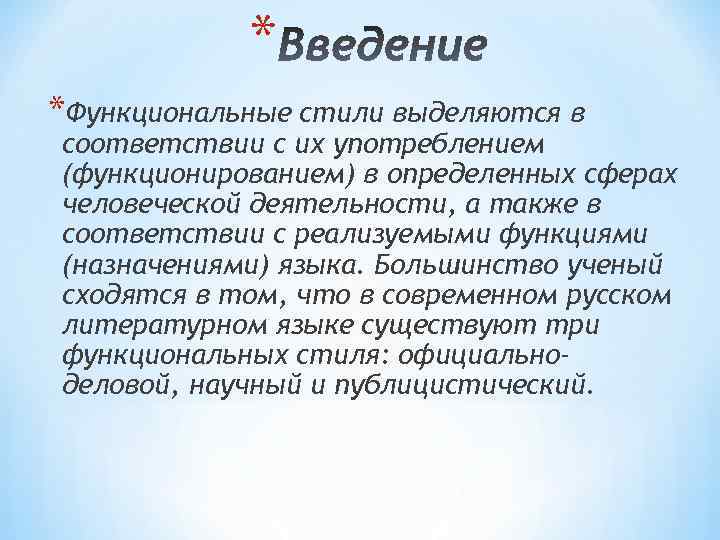 *Введение

*Функциональные стили выделяются в соответствии с их употреблением (функционированием) в определенных сферах человеческой деятельности, а также в соответствии с реализуемыми функциями (назначениями) языка. Большинство ученый сходятся в том, что в современном русском литературном языке существуют три функциональных стиля: официально-деловой, научный и публицистический.